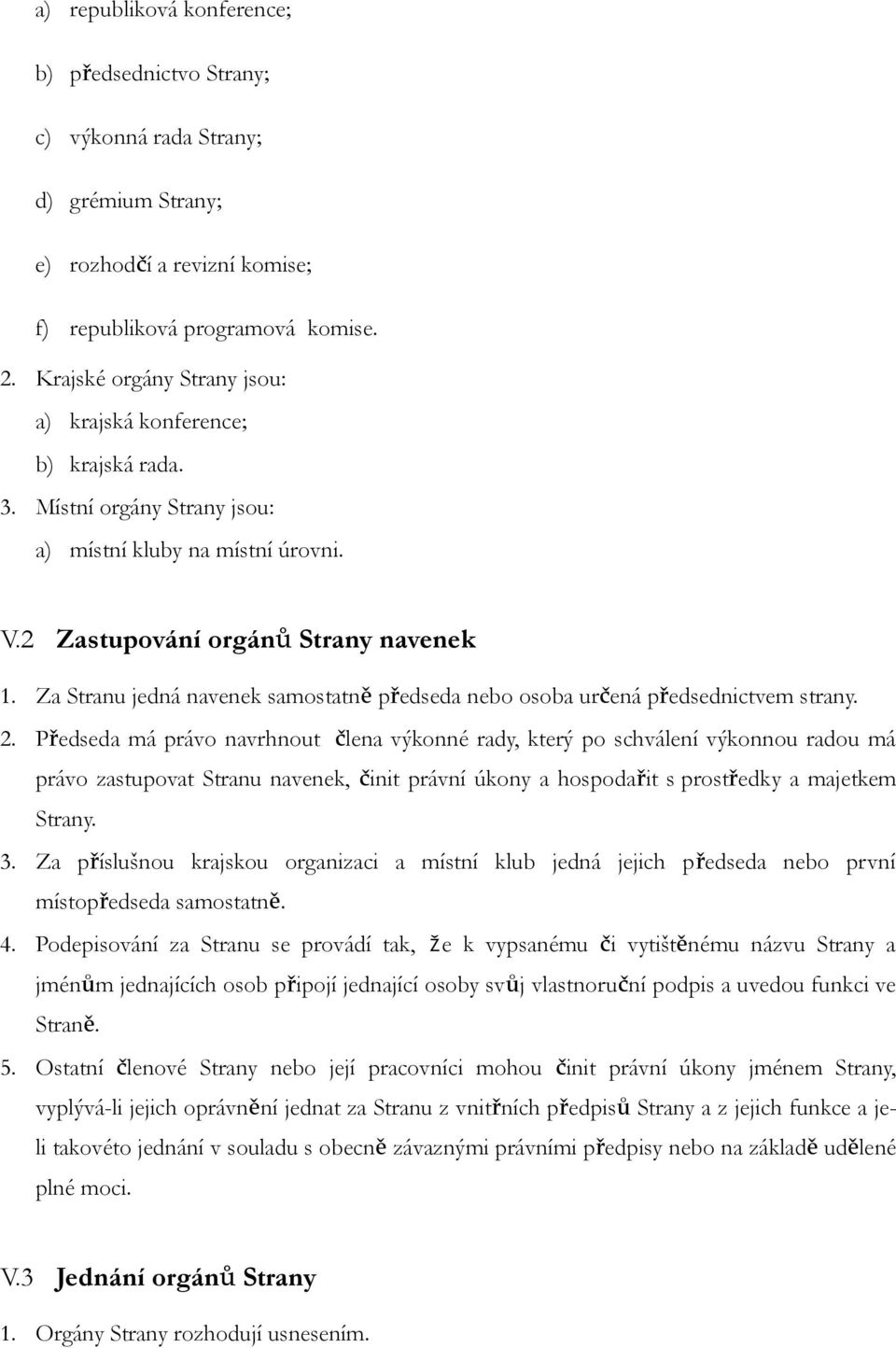 a) republiková konference;

b) předsednictvo Strany;

c) výkonná rada Strany;

d) grémium Strany;

e) rozhodčí a revizní komise;

f) republiková programová komise.

2. Krajské orgány Strany jsou:

a) krajská konference;

b) krajská rada.

3. Místní orgány Strany jsou:

a) místní kluby na místní úrovni.

V.2 Zastupování orgánů Strany navenek

1. Za Stranu jedná navenek samostatně předseda nebo osoba určená předsednictvem strany.

2. Předseda má právo navrhnout člena výkonné rady, který po schválení výkonnou radou má právo zastupovat Stranu navenek, činit právní úkony a hospodařit s prostředky a majetkem Strany.

3. Za příslušnou krajskou organizaci a místní klub jedná jejich předseda nebo první místopředseda samostatně.

4. Podepisování za Stranu se provádí tak, že k vypsanému či vytištěnému názvu Strany a jménům jednajících osob připojí jednající osoby svůj vlastnoruční podpis a uvedou funkci ve Straně.

5. Ostatní členové Strany nebo její pracovníci mohou činit právní úkony jménem Strany, vyplývá-li jejich oprávnění jednat za Stranu z vnitřních předpisů Strany a z jejich funkce a je-li takovéto jednání v souladu s obecně závaznými právními předpisy nebo na základě udělené plné moci.

V.3 Jednání orgánů Strany

1. Orgány Strany rozhodují usnesením.